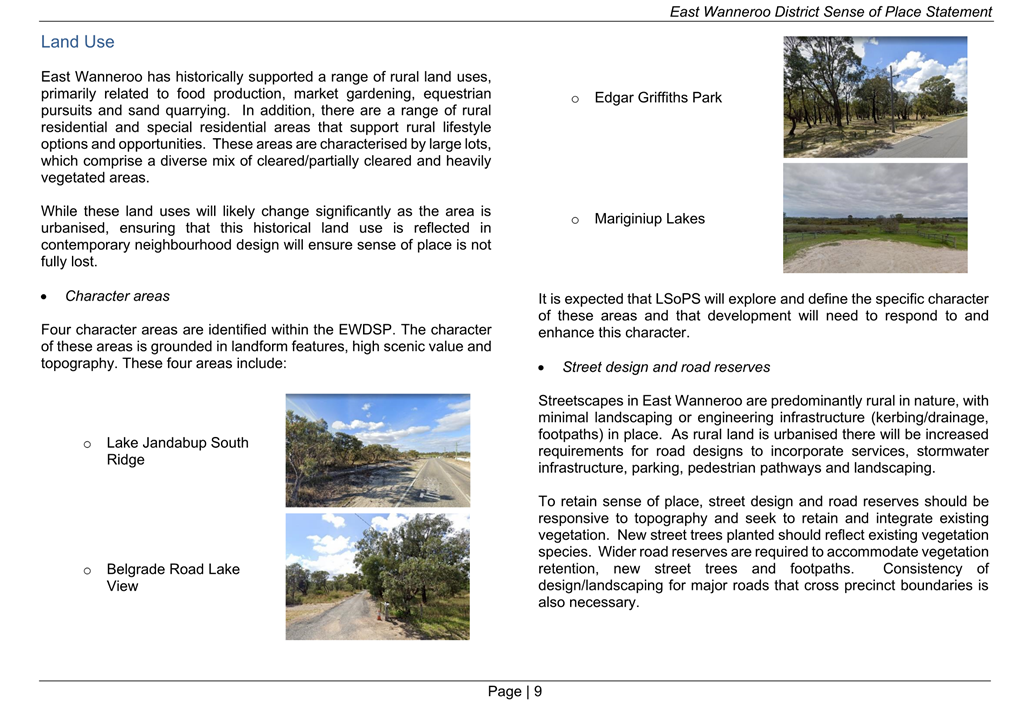 East Wanneroo District Sense of Place Statement

Land Use

East Wanneroo has historically supported a range of rural land uses, primarily related to food production, market gardening, equestrian pursuits and sand quarrying. In addition, there are a range of rural residential and special residential areas that support rural lifestyle options and opportunities. These areas are characterised by large lots, which comprise a diverse mix of cleared/partially cleared and heavily vegetated areas.

While these land uses will likely change significantly as the area is urbanised, ensuring that this historical land use is reflected in contemporary neighbourhood design will ensure sense of place is not fully lost.

• Character areas

Four character areas are identified within the EWDSP. The character of these areas is grounded in landform features, high scenic value and topography. These four areas include:

o Lake Jandabup South Ridge

o Belgrade Road Lake View

o Edgar Griffiths Park

o Mariginiup Lakes

It is expected that LSoPS will explore and define the specific character of these areas and that development will need to respond to and enhance this character.

• Street design and road reserves

Streetscapes in East Wanneroo are predominantly rural in nature, with minimal landscaping or engineering infrastructure (kerbing/drainage, footpaths) in place. As rural land is urbanised there will be increased requirements for road designs to incorporate services, stormwater infrastructure, parking, pedestrian pathways and landscaping.

To retain sense of place, street design and road reserves should be responsive to topography and seek to retain and integrate existing vegetation. New street trees planted should reflect existing vegetation species. Wider road reserves are required to accommodate vegetation retention, new street trees and footpaths. Consistency of design/landscaping for major roads that cross precinct boundaries is also necessary.

Page | 9